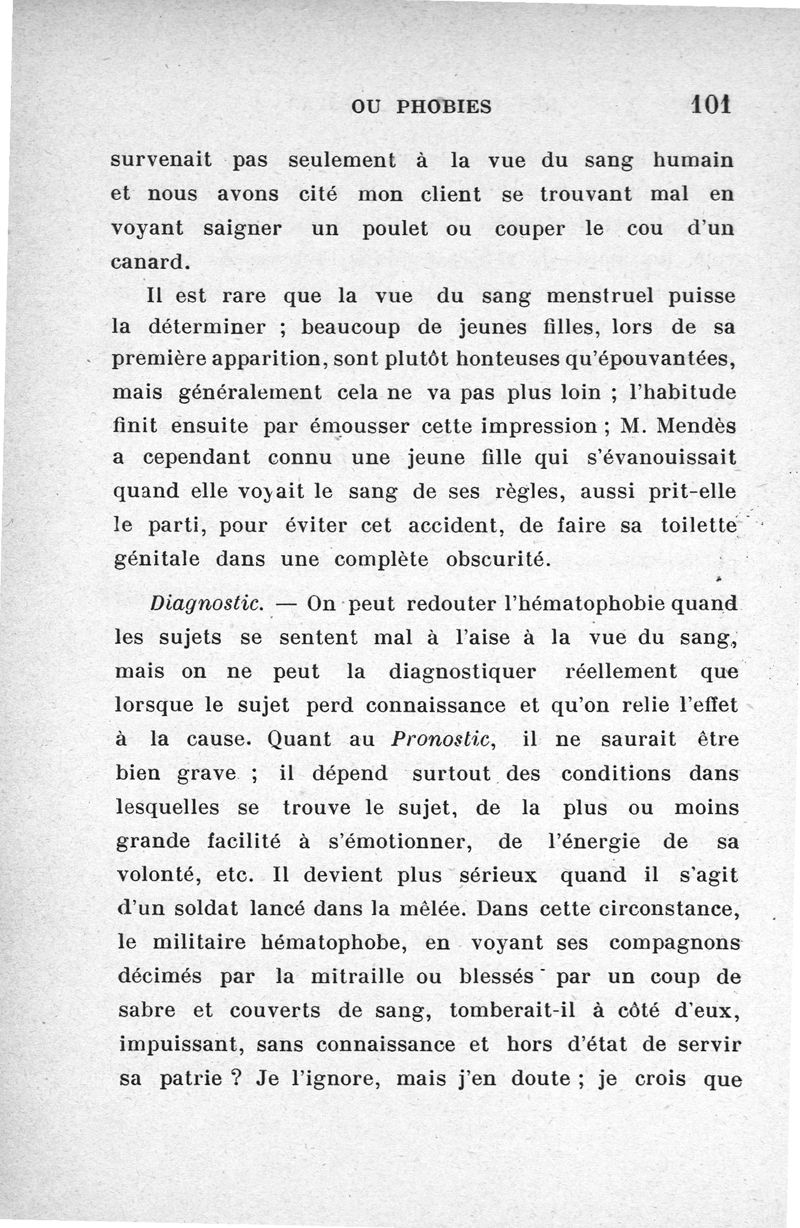 OU PHOBIES 101

survenait pas seulement à la vue du sang humain et nous avons cité mon client se trouvant mal en voyant saigner un poulet ou couper le cou d'un canard.

Il est rare que la vue du sang menstruel puisse la déterminer ; beaucoup de jeunes filles, lors de sa première apparition, sont plutôt honteuses qu'épouvantées, mais généralement cela ne va pas plus loin ; l'habitude finit ensuite par émousser cette impression ; M. Mendès a cependant connu une jeune fille qui s'évanouissait quand elle voyait le sang de ses règles, aussi prit-elle le parti, pour éviter cet accident, de faire sa toilette génitale dans une complète obscurité.

Diagnostic. — On peut redouter l'hématophobie quand les sujets se sentent mal à l'aise à la vue du sang, mais on ne peut la diagnostiquer réellement que lorsque le sujet perd connaissance et qu'on relie l'effet à la cause. Quant au Pronostic, il ne saurait être bien grave ; il dépend surtout des conditions dans lesquelles se trouve le sujet, de la plus ou moins grande facilité à s'émotionner, de l'énergie de sa volonté, etc. Il devient plus sérieux quand il s'agit d'un soldat lancé dans la mêlée. Dans cette circonstance, le militaire hématophobe, en voyant ses compagnons décimés par la mitraille ou blessés par un coup de sabre et couverts de sang, tomberait-il à côté d'eux, impuissant, sans connaissance et hors d'état de servir sa patrie ? Je l'ignore, mais j'en doute ; je crois que